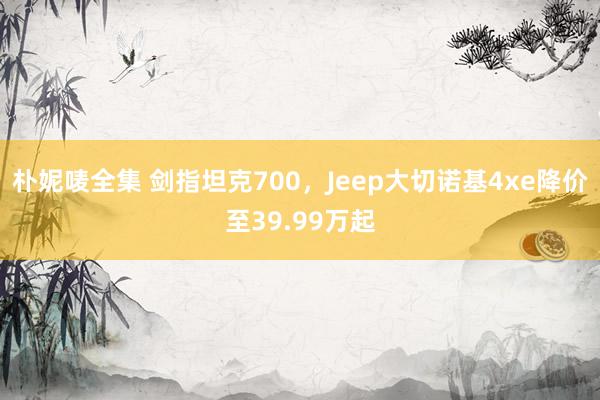 朴妮唛全集 剑指坦克700，Jeep大切诺基4xe降价至39.99万起